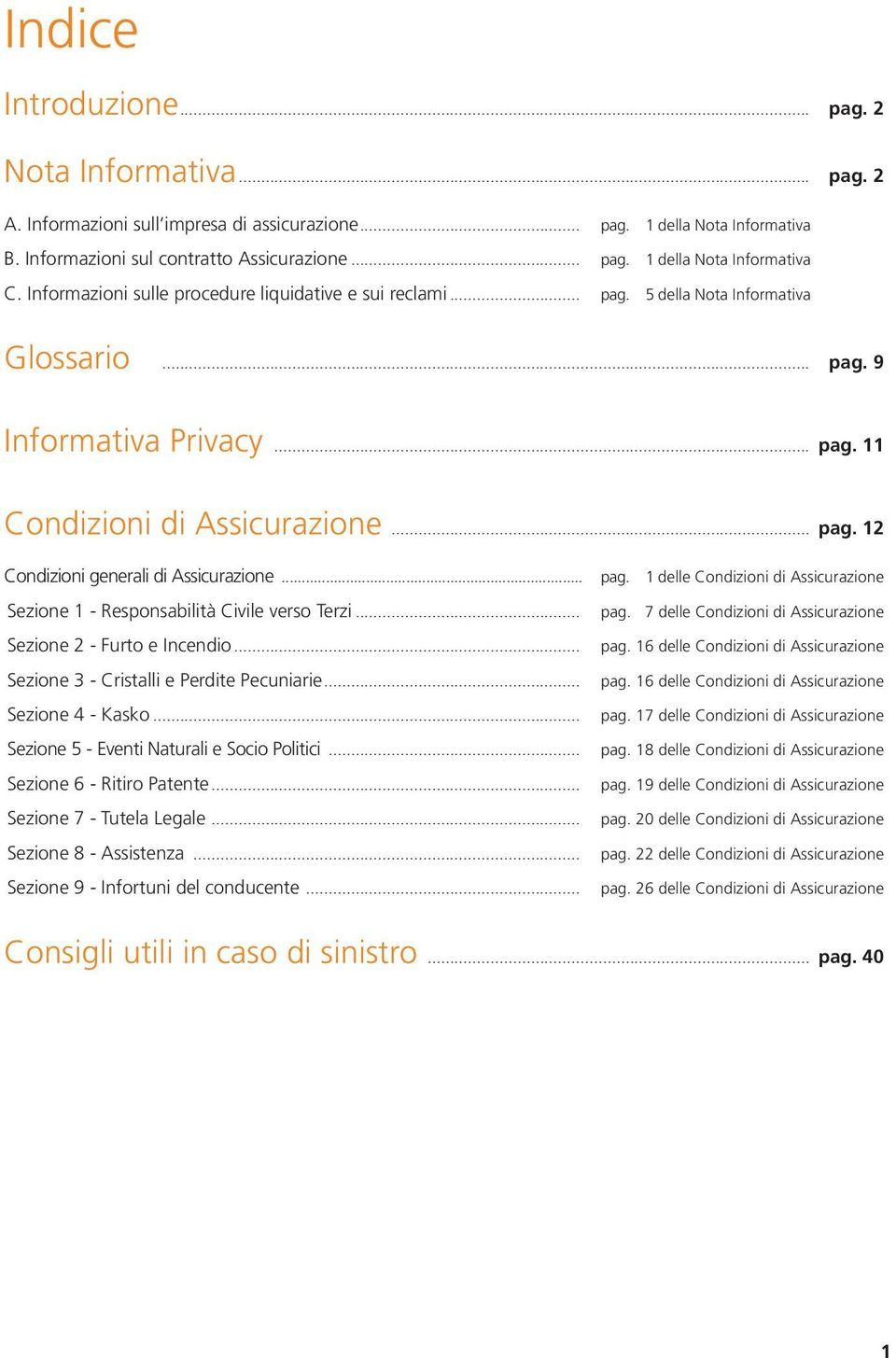 Indice

Introduzione ........ pag. 2

Nota Informativa ........ pag. 2

A. Informazioni sull'impresa di assicurazione ........ pag. 1 della Nota Informativa
B. Informazioni sul contratto Assicurazione ........ pag. 1 della Nota Informativa
C. Informazioni sulle procedure liquidative e sui reclami ........ pag. 5 della Nota Informativa

Glossario ........ pag. 9

Informativa Privacy ........ pag. 11

Condizioni di Assicurazione ........ pag. 12

Condizioni generali di Assicurazione ........ pag. 1 delle Condizioni di Assicurazione
Sezione 1 - Responsabilità Civile verso Terzi ........ pag. 7 delle Condizioni di Assicurazione
Sezione 2 - Furto e Incendio ........ pag. 16 delle Condizioni di Assicurazione
Sezione 3 - Cristalli e Perdite Pecuniarie ........ pag. 16 delle Condizioni di Assicurazione
Sezione 4 - Kasko ........ pag. 17 delle Condizioni di Assicurazione
Sezione 5 - Eventi Naturali e Socio Politici ........ pag. 18 delle Condizioni di Assicurazione
Sezione 6 - Ritiro Patente ........ pag. 19 delle Condizioni di Assicurazione
Sezione 7 - Tutela Legale ........ pag. 20 delle Condizioni di Assicurazione
Sezione 8 - Assistenza ........ pag. 22 delle Condizioni di Assicurazione
Sezione 9 - Infortuni del conducente ........ pag. 26 delle Condizioni di Assicurazione

Consigli utili in caso di sinistro ........ pag. 40

1